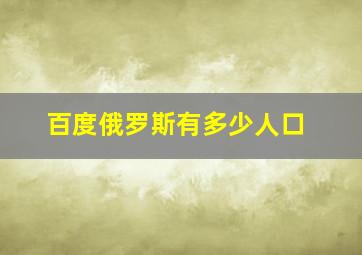 百度俄罗斯有多少人口